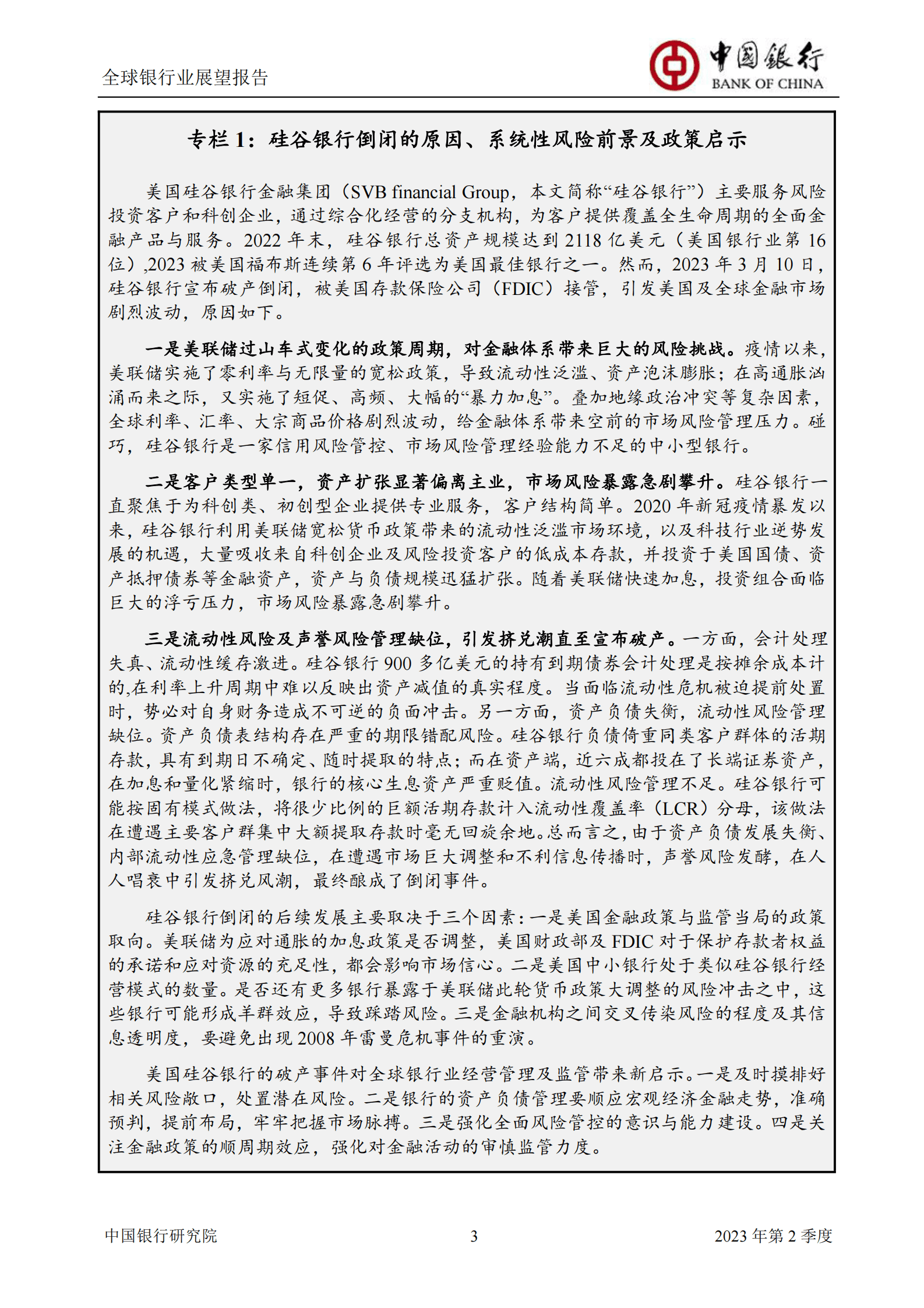 全球银行业展望报告

中国银行
BANK OF CHINA

专栏 1：硅谷银行倒闭的原因、系统性风险前景及政策启示

美国硅谷银行金融集团（SVB financial Group，本文简称“硅谷银行”）主要服务风险投资客户和科创企业，通过综合化经营的分支机构，为客户提供覆盖全生命周期的全面金融产品与服务。2022 年末，硅谷银行总资产规模达到 2118 亿美元（美国银行业第 16 位）,2023 被美国福布斯连续第 6 年评选为美国最佳银行之一。然而，2023 年 3 月 10 日，硅谷银行宣布破产倒闭，被美国存款保险公司（FDIC）接管，引发美国及全球金融市场剧烈波动，原因如下。

一是美联储过山车式变化的政策周期，对金融体系带来巨大的风险挑战。疫情以来，美联储实施了零利率与无限量的宽松政策，导致流动性泛滥、资产泡沫膨胀；在高通胀汹涌而来之际，又实施了短促、高频、大幅的“暴力加息”。叠加地缘政治冲突等复杂因素，全球利率、汇率、大宗商品价格剧烈波动，给金融体系带来空前的市场风险管理压力。碰巧，硅谷银行是一家信用风险管控、市场风险管理经验能力不足的中小型银行。

二是客户类型单一，资产扩张显著偏离主业，市场风险暴露急剧攀升。硅谷银行一直聚焦于为科创类、初创型企业提供专业服务，客户结构简单。2020 年新冠疫情暴发以来，硅谷银行利用美联储宽松货币政策带来的流动性泛滥市场环境，以及科技行业逆势发展的机遇，大量吸收来自科创企业及风险投资客户的低成本存款，并投资于美国国债、资产抵押债券等金融资产，资产与负债规模迅猛扩张。随着美联储快速加息，投资组合面临巨大的浮亏压力，市场风险暴露急剧攀升。

三是流动性风险及声誉风险管理缺位，引发挤兑潮直至宣布破产。一方面，会计处理失真、流动性缓存激进。硅谷银行 900 多亿美元的持有到期债券会计处理是按摊余成本计的,在利率上升周期中难以反映出资产减值的真实程度。当面临流动性危机被迫提前处置时，势必对自身财务造成不可逆的负面冲击。另一方面，资产负债失衡，流动性风险管理缺位。资产负债表结构存在严重的期限错配风险。硅谷银行负债倚重同类客户群体的活期存款，具有到期日不确定、随时提取的特点；而在资产端，近六成都投在了长端证券资产，在加息和量化紧缩时，银行的核心生息资产严重贬值。流动性风险管理不足。硅谷银行可能按固有模式做法，将很少比例的巨额活期存款计入流动性覆盖率（LCR）分母，该做法在遭遇主要客户群集中大额提取存款时毫无回旋余地。总而言之，由于资产负债发展失衡、内部流动性应急管理缺位，在遭遇市场巨大调整和不利信息传播时，声誉风险发酵，在人人唱衰中引发挤兑风潮，最终酿成了倒闭事件。

硅谷银行倒闭的后续发展主要取决于三个因素：一是美国金融政策与监管当局的政策取向。美联储为应对通胀的加息政策是否调整，美国财政部及 FDIC 对于保护存款者权益的承诺和应对资源的充足性，都会影响市场信心。二是美国中小银行处于类似硅谷银行经营模式的数量。是否还有更多银行暴露于美联储此轮货币政策大调整的风险冲击之中，这些银行可能形成羊群效应，导致踩踏风险。三是金融机构之间交叉传染风险的程度及其信息透明度，要避免出现 2008 年雷曼危机事件的重演。

美国硅谷银行的破产事件对全球银行业经营管理及监管带来新启示。一是及时摸排好相关风险敞口，处置潜在风险。二是银行的资产负债管理要顺应宏观经济金融走势，准确预判，提前布局，牢牢把握市场脉搏。三是强化全面风险管控的意识与能力建设。四是关注金融政策的顺周期效应，强化对金融活动的审慎监管力度。

中国银行研究院 3 2023 年第 2 季度